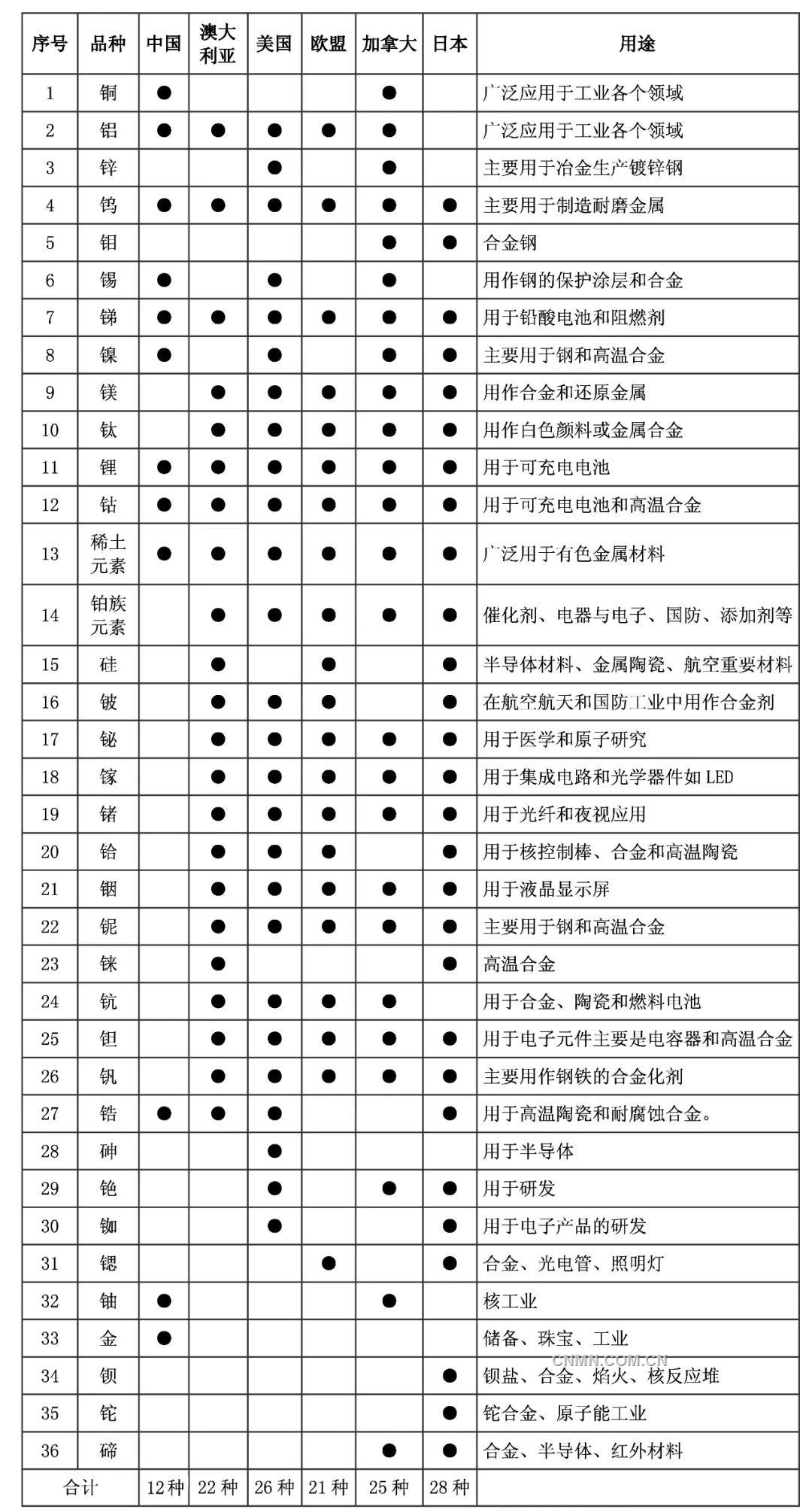 | 序号 | 品种 | 中国 | 澳大利亚 | 美国 | 欧盟 | 加拿大 | 日本 | 用途 |
|---|---|---|---|---|---|---|---|---|
| 1 | 铜 | ● | | | | ● | | 广泛应用于工业各个领域 |
| 2 | 铝 | ● | ● | ● | ● | ● | | 广泛应用于工业各个领域 |
| 3 | 锌 | | | ● | | ● | | 主要用于冶金生产镀锌钢 |
| 4 | 钨 | ● | ● | ● | ● | ● | ● | 主要用于制造耐磨金属 |
| 5 | 钼 | | | | | ● | ● | 合金钢 |
| 6 | 锡 | ● | | ● | | ● | | 用作钢的保护涂层和合金 |
| 7 | 锑 | ● | ● | ● | ● | ● | ● | 用于铅酸电池和阻燃剂 |
| 8 | 镍 | ● | | ● | | ● | ● | 主要用于钢和高温合金 |
| 9 | 镁 | | ● | ● | ● | ● | ● | 用作合金和还原金属 |
| 10 | 钛 | | ● | ● | ● | ● | ● | 用作白色颜料或金属合金 |
| 11 | 锂 | ● | ● | ● | ● | ● | ● | 用于可充电电池 |
| 12 | 钴 | ● | ● | ● | ● | ● | ● | 用于可充电电池和高温合金 |
| 13 | 稀土元素 | ● | ● | ● | ● | ● | ● | 广泛用于有色金属材料 |
| 14 | 铂族元素 | | ● | ● | ● | ● | ● | 催化剂、电器与电子、国防、添加剂等 |
| 15 | 硅 | | ● | | ● | | ● | 半导体材料、金属陶瓷、航空重要材料 |
| 16 | 铍 | | ● | ● | ● | | ● | 在航空航天和国防工业中用作合金剂 |
| 17 | 铋 | | ● | ● | ● | ● | ● | 用于医学和原子研究 |
| 18 | 镓 | | ● | ● | ● | ● | ● | 用于集成电路和光学器件如 LED |
| 19 | 锗 | | ● | ● | ● | ● | ● | 用于光纤和夜视应用 |
| 20 | 铪 | | ● | ● | ● | | ● | 用于核控制棒、合金和高温陶瓷 |
| 21 | 铟 | | ● | ● | ● | ● | ● | 用于液晶显示屏 |
| 22 | 铌 | | ● | ● | ● | ● | ● | 主要用于钢和高温合金 |
| 23 | 铼 | | ● | | | | ● | 高温合金 |
| 24 | 钪 | | ● | ● | ● | ● | | 用于合金、陶瓷和燃料电池 |
| 25 | 钽 | | ● | ● | ● | ● | ● | 用于电子元件主要是电容器和高温合金 |
| 26 | 钒 | | ● | ● | ● | ● | ● | 主要用作钢铁的合金化剂 |
| 27 | 锆 | ● | ● | ● | | | ● | 用于高温陶瓷和耐腐蚀合金。 |
| 28 | 砷 | | | ● | | | | 用于半导体 |
| 29 | 铯 | | | ● | | ● | ● | 用于研发 |
| 30 | 铷 | | | ● | | | ● | 用于电子产品的研发 |
| 31 | 锶 | | | | ● | | ● | 合金、光电管、照明灯 |
| 32 | 铀 | ● | | | | ● | | 核工业 |
| 33 | 金 | ● | | | | | | 储备、珠宝、工业 |
| 34 | 钡 | | | | | | ● | 钡盐、合金、焰火、核反应堆 |
| 35 | 铊 | | | | | | ● | 铊合金、原子能工业 |
| 36 | 碲 | | | | | ● | ● | 合金、半导体、红外材料 |
| 合计 | | 12 种 | 22 种 | 26 种 | 21 种 | 25 种 | 28 种 | |

CNMN.COM.CN